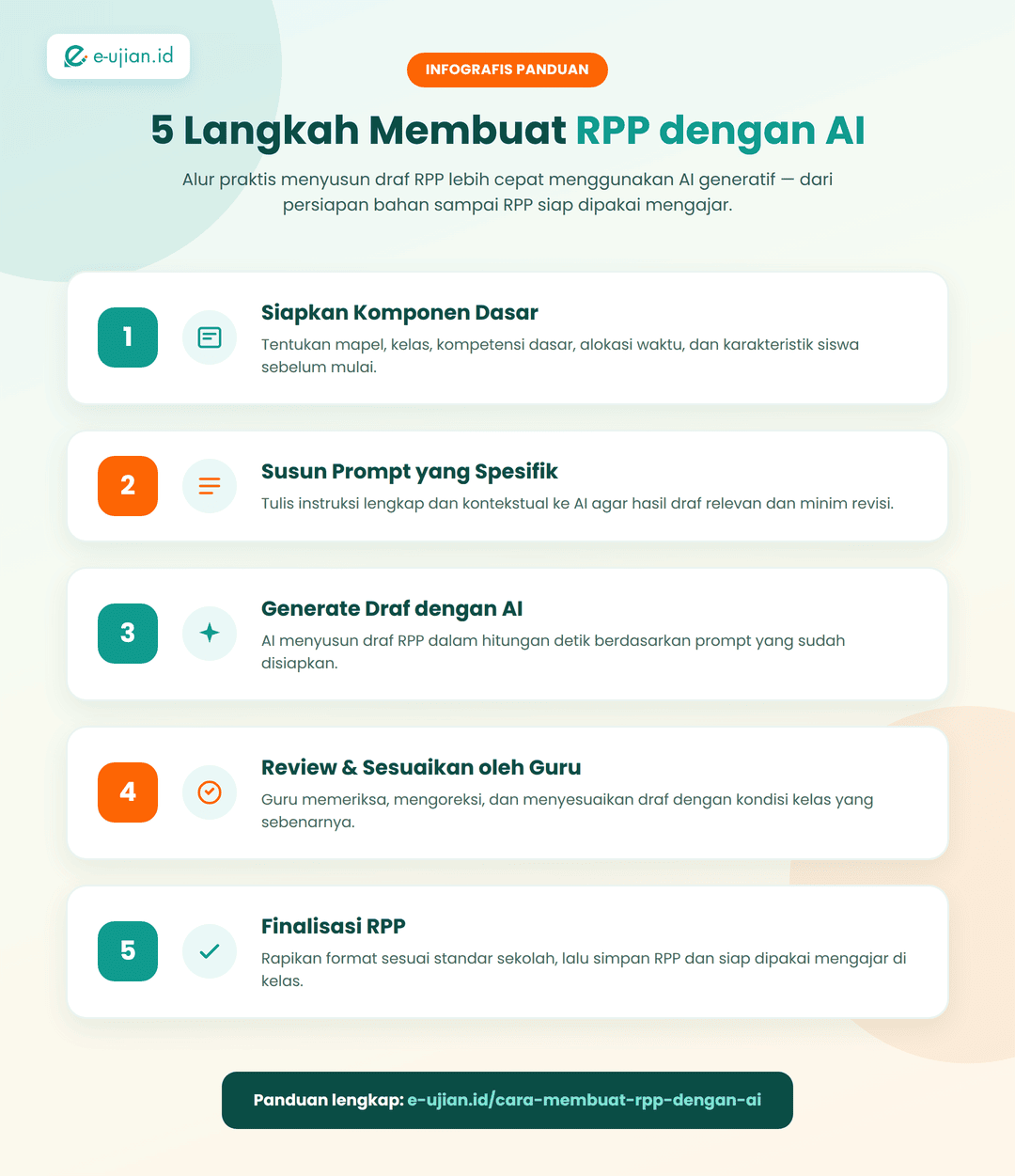 e-ujian.id

INFOGRAFIS PANDUAN

5 Langkah Membuat RPP dengan AI

Alur praktis menyusun draf RPP lebih cepat menggunakan AI generatif — dari persiapan bahan sampai RPP siap dipakai mengajar.

1

Siapkan Komponen Dasar

Tentukan mapel, kelas, kompetensi dasar, alokasi waktu, dan karakteristik siswa sebelum mulai.

2

Susun Prompt yang Spesifik

Tulis instruksi lengkap dan kontekstual ke AI agar hasil draf relevan dan minim revisi.

3

Generate Draf dengan AI

AI menyusun draf RPP dalam hitungan detik berdasarkan prompt yang sudah disiapkan.

4

Review & Sesuaikan oleh Guru

Guru memeriksa, mengoreksi, dan menyesuaikan draf dengan kondisi kelas yang sebenarnya.

5

Finalisasi RPP

Rapikan format sesuai standar sekolah, lalu simpan RPP dan siap dipakai mengajar di kelas.

Panduan lengkap: e-ujian.id/cara-membuat-rpp-dengan-ai